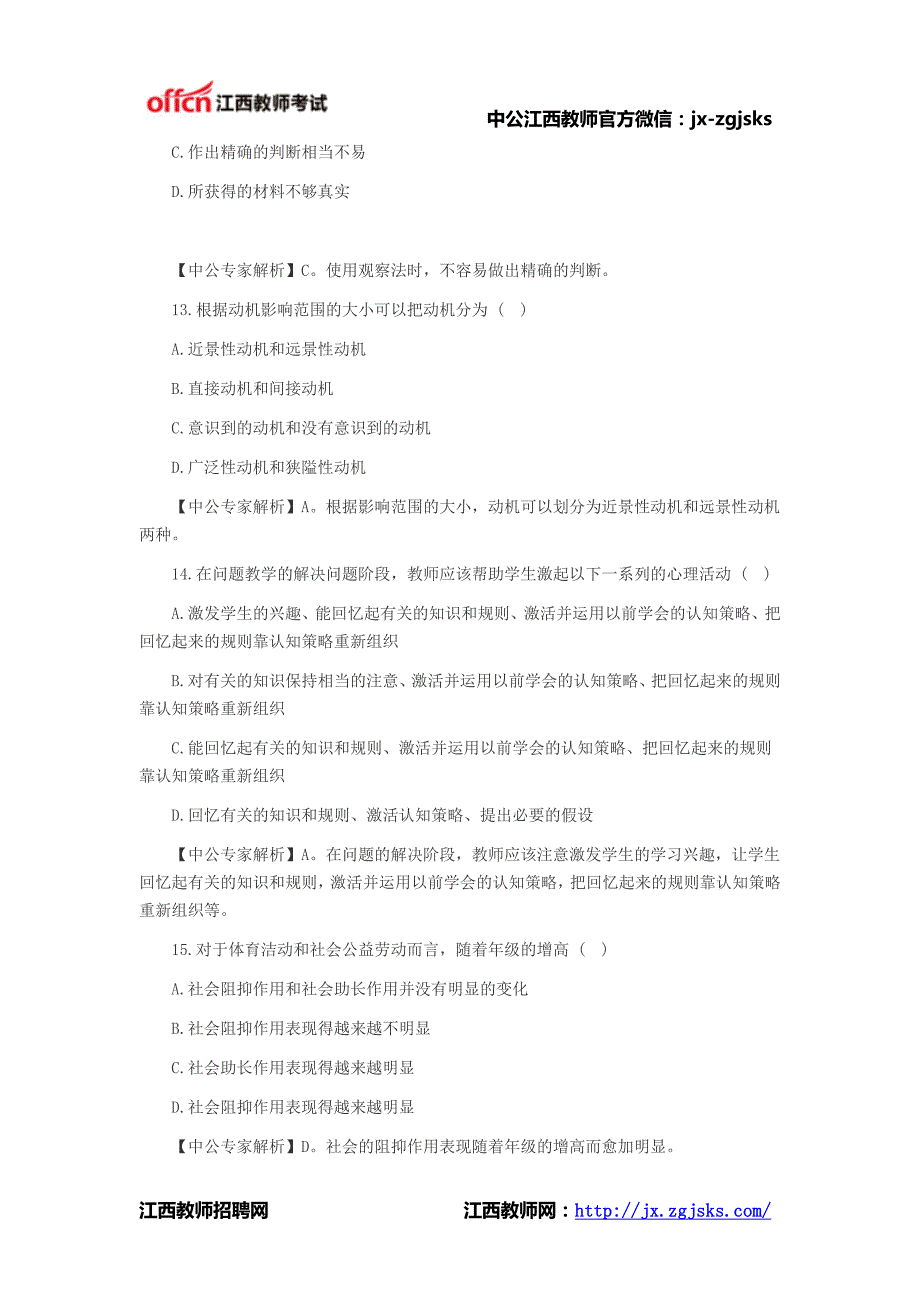 offcn 江西教师考试

中公江西教师官方微信：jx-zgjsks

C.作出精确的判断相当不易

D.所获得的材料不够真实

【中公专家解析】C。使用观察法时，不容易做出精确的判断。

13.根据动机影响范围的大小可以把动机分为（　）

A.近景性动机和远景性动机

B.直接动机和间接动机

C.意识到的动机和没有意识到的动机

D.广泛性动机和狭隘性动机

【中公专家解析】A。根据影响范围的大小，动机可以划分为近景性动机和远景性动机两种。

14.在问题教学的解决问题阶段，教师应该帮助学生激起以下一系列的心理活动（　）

A.激发学生的兴趣、能回忆起有关的知识和规则、激活并运用以前学会的认知策略、把回忆起来的规则靠认知策略重新组织

B.对有关的知识保持相当的注意、激活并运用以前学会的认知策略、把回忆起来的规则靠认知策略重新组织

C.能回忆起有关的知识和规则、激活并运用以前学会的认知策略、把回忆起来的规则靠认知策略重新组织

D.回忆有关的知识和规则、激活认知策略、提出必要的假设

【中公专家解析】A。在问题的解决阶段，教师应该注意激发学生的学习兴趣，让学生回忆起有关的知识和规则，激活并运用以前学会的认知策略，把回忆起来的规则靠认知策略重新组织等。

15.对于体育活动和社会公益劳动而言，随着年级的增高（　）

A.社会阻抑作用和社会助长作用并没有明显的变化

B.社会阻抑作用表现得越来越不明显

C.社会助长作用表现得越来越明显

D.社会阻抑作用表现得越来越明显

【中公专家解析】D。社会的阻抑作用表现随着年级的增高而愈加明显。

江西教师招聘网

江西教师网：http://jx.zgjsks.com/